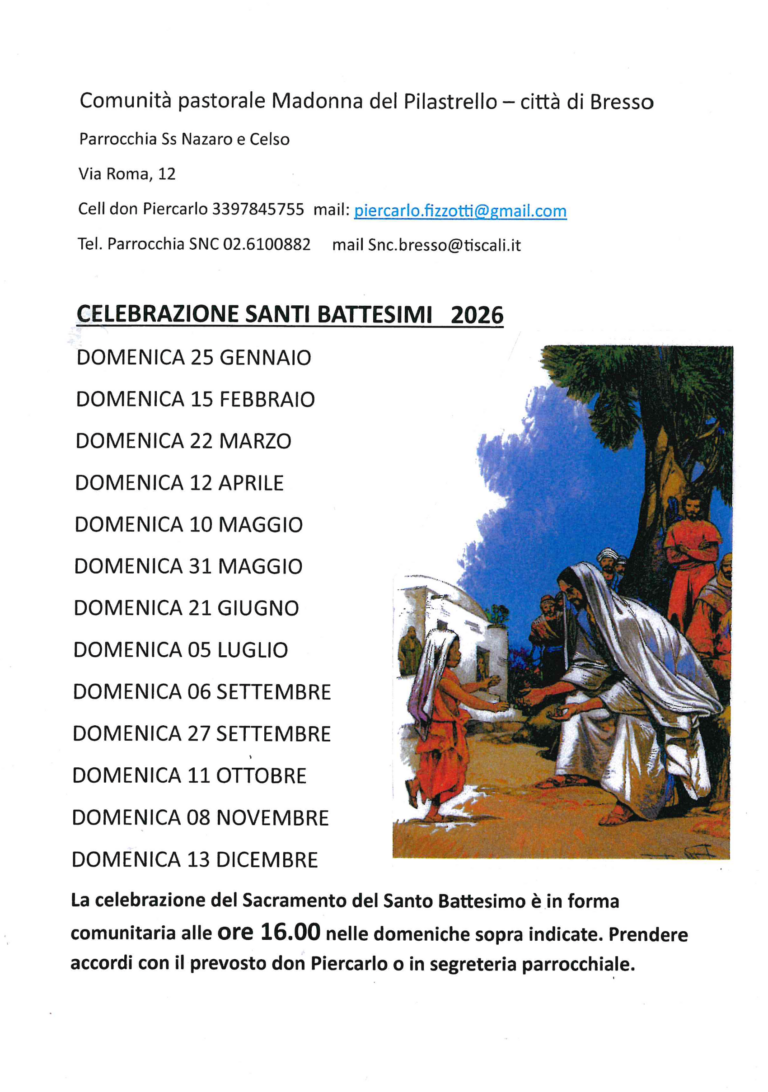 Comunità pastorale Madonna del Pilastrello – città di Bresso

Parrocchia Ss Nazaro e Celso

Via Roma, 12

Cell don Piercarlo 3397845755 mail: piercarlo.fizzotti@gmail.com

Tel. Parrocchia SNC 02.6100882 mail Snc.bresso@tiscali.it

CELEBRAZIONE SANTI BATTESIMI 2026

DOMENICA 25 GENNAIO

DOMENICA 15 FEBBRAIO

DOMENICA 22 MARZO

DOMENICA 12 APRILE

DOMENICA 10 MAGGIO

DOMENICA 31 MAGGIO

DOMENICA 21 GIUGNO

DOMENICA 05 LUGLIO

DOMENICA 06 SETTEMBRE

DOMENICA 27 SETTEMBRE

DOMENICA 11 OTTOBRE

DOMENICA 08 NOVEMBRE

DOMENICA 13 DICEMBRE

La celebrazione del Sacramento del Santo Battesimo è in forma comunitaria alle ore 16.00 nelle domeniche sopra indicate. Prendere accordi con il prevosto don Piercarlo o in segreteria parrocchiale.